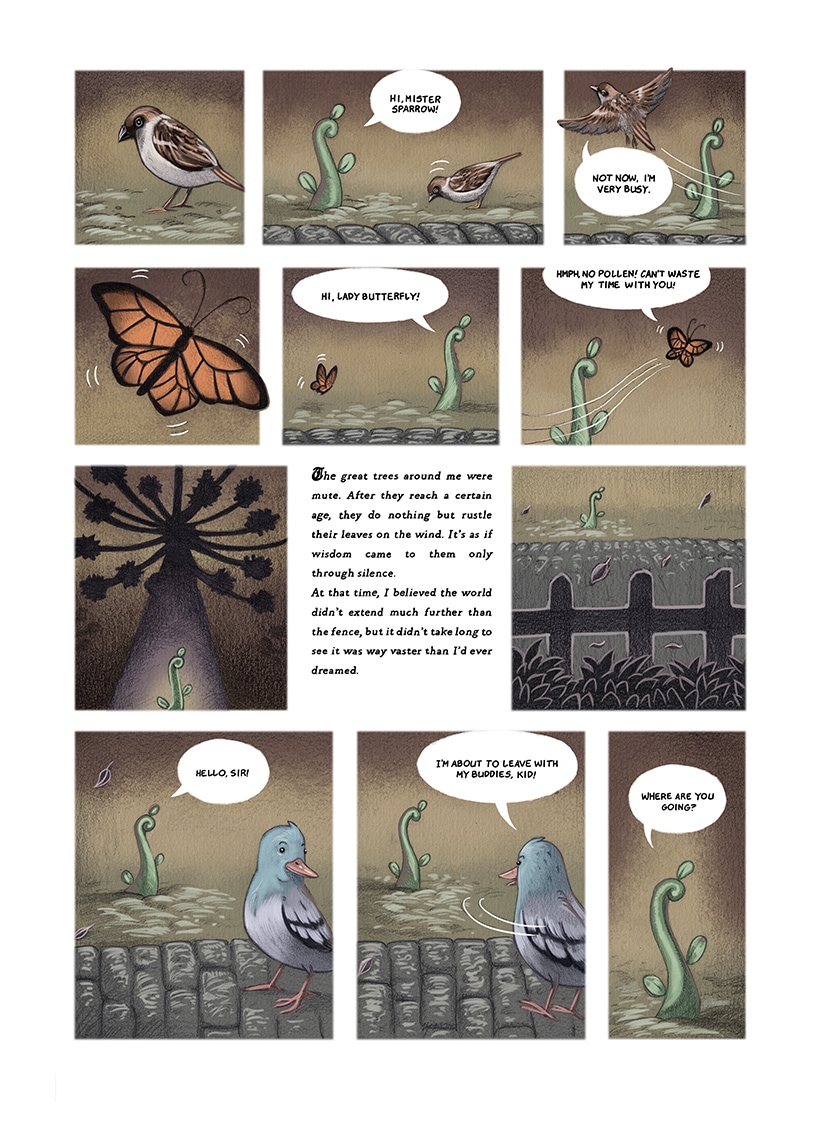 HI, MISTER SPARROW!

NOT NOW, I'M VERY BUSY.

HI, LADY BUTTERFLY!

HMPH, NO POLLEN! CAN'T WASTE MY TIME WITH YOU!

The great trees around me were mute. After they reach a certain age, they do nothing but rustle their leaves on the wind. It's as if wisdom came to them only through silence.
At that time, I believed the world didn't extend much further than the fence, but it didn't take long to see it was way vaster than I'd ever dreamed.

HELLO, SIR!

I'M ABOUT TO LEAVE WITH MY BUDDIES, KID!

WHERE ARE YOU GOING?